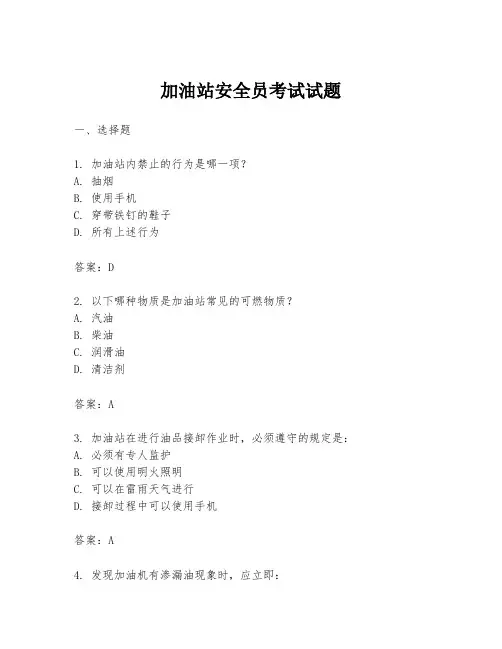 加油站安全员考试试题

一、选择题

1. 加油站内禁止的行为是哪一项？
A. 抽烟
B. 使用手机
C. 穿带铁钉的鞋子
D. 所有上述行为

答案：D

2. 以下哪种物质是加油站常见的可燃物质？
A. 汽油
B. 柴油
C. 润滑油
D. 清洁剂

答案：A

3. 加油站在进行油品接卸作业时，必须遵守的规定是：
A. 必须有专人监护
B. 可以使用明火照明
C. 可以在雷雨天气进行
D. 接卸过程中可以使用手机

答案：A

4. 发现加油机有渗漏油现象时，应立即：